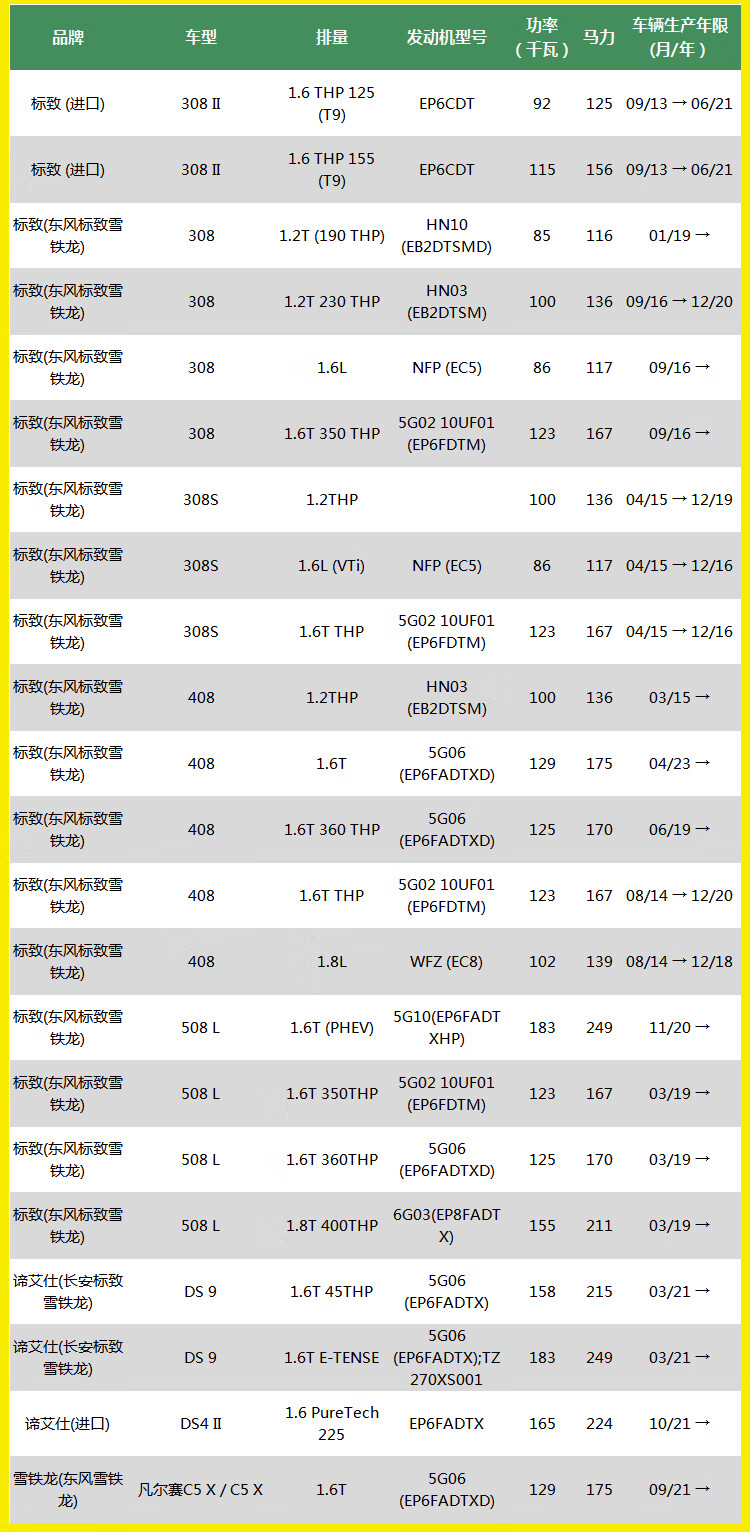 | 品牌 | 车型 | 排量 | 发动机型号 | 功率（千瓦） | 马力 | 车辆生产年限(月/年) |
|---|---|---|---|---|---|---|
| 标致 (进口) | 308 II | 1.6 THP 125 (T9) | EP6CDT | 92 | 125 | 09/13 → 06/21 |
| 标致 (进口) | 308 II | 1.6 THP 155 (T9) | EP6CDT | 115 | 156 | 09/13 → 06/21 |
| 标致(东风标致雪铁龙) | 308 | 1.2T (190 THP) | HN10 (EB2DTSMD) | 85 | 116 | 01/19 → |
| 标致(东风标致雪铁龙) | 308 | 1.2T 230 THP | HN03 (EB2DTSM) | 100 | 136 | 09/16 → 12/20 |
| 标致(东风标致雪铁龙) | 308 | 1.6L | NFP (EC5) | 86 | 117 | 09/16 → |
| 标致(东风标致雪铁龙) | 308 | 1.6T 350 THP | 5G02 10UF01 (EP6FDTM) | 123 | 167 | 09/16 → |
| 标致(东风标致雪铁龙) | 308S | 1.2THP |  | 100 | 136 | 04/15 → 12/19 |
| 标致(东风标致雪铁龙) | 308S | 1.6L (VTi) | NFP (EC5) | 86 | 117 | 04/15 → 12/16 |
| 标致(东风标致雪铁龙) | 308S | 1.6T THP | 5G02 10UF01 (EP6FDTM) | 123 | 167 | 04/15 → 12/16 |
| 标致(东风标致雪铁龙) | 408 | 1.2THP | HN03 (EB2DTSM) | 100 | 136 | 03/15 → |
| 标致(东风标致雪铁龙) | 408 | 1.6T | 5G06 (EP6FADTXD) | 129 | 175 | 04/23 → |
| 标致(东风标致雪铁龙) | 408 | 1.6T 360 THP | 5G06 (EP6FADTXD) | 125 | 170 | 06/19 → |
| 标致(东风标致雪铁龙) | 408 | 1.6T THP | 5G02 10UF01 (EP6FDTM) | 123 | 167 | 08/14 → 12/20 |
| 标致(东风标致雪铁龙) | 408 | 1.8L | WFZ (EC8) | 102 | 139 | 08/14 → 12/18 |
| 标致(东风标致雪铁龙) | 508 L | 1.6T (PHEV) | 5G10(EP6FADTXHP) | 183 | 249 | 11/20 → |
| 标致(东风标致雪铁龙) | 508 L | 1.6T 350THP | 5G02 10UF01 (EP6FDTM) | 123 | 167 | 03/19 → |
| 标致(东风标致雪铁龙) | 508 L | 1.6T 360THP | 5G06 (EP6FADTXD) | 125 | 170 | 03/19 → |
| 标致(东风标致雪铁龙) | 508 L | 1.8T 400THP | 6G03(EP8FADTX) | 155 | 211 | 03/19 → |
| 谛艾仕(长安标致雪铁龙) | DS 9 | 1.6T 45THP | 5G06 (EP6FADTX) | 158 | 215 | 03/21 → |
| 谛艾仕(长安标致雪铁龙) | DS 9 | 1.6T E-TENSE | 5G06 (EP6FADTX);TZ270XS001 | 183 | 249 | 03/21 → |
| 谛艾仕(进口) | DS4 II | 1.6 PureTech 225 | EP6FADTX | 165 | 224 | 10/21 → |
| 雪铁龙(东风雪铁龙) | 凡尔赛C5 X / C5 X | 1.6T | 5G06 (EP6FADTXD) | 129 | 175 | 09/21 → |